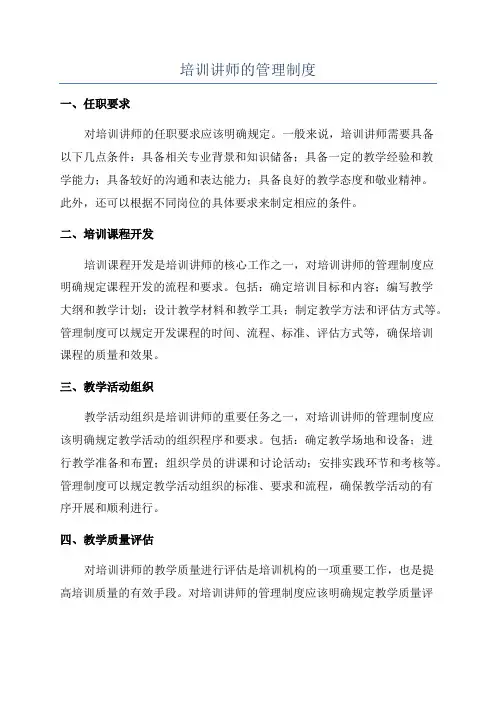 培训讲师的管理制度

一、任职要求

对培训讲师的任职要求应该明确规定。一般来说，培训讲师需要具备以下几点条件：具备相关专业背景和知识储备；具备一定的教学经验和教学能力；具备较好的沟通和表达能力；具备良好的教学态度和敬业精神。此外，还可以根据不同岗位的具体要求来制定相应的条件。

二、培训课程开发

培训课程开发是培训讲师的核心工作之一，对培训讲师的管理制度应明确规定课程开发的流程和要求。包括：确定培训目标和内容；编写教学大纲和教学计划；设计教学材料和教学工具；制定教学方法和评估方式等。管理制度可以规定开发课程的时间、流程、标准、评估方式等，确保培训课程的质量和效果。

三、教学活动组织

教学活动组织是培训讲师的重要任务之一，对培训讲师的管理制度应该明确规定教学活动的组织程序和要求。包括：确定教学场地和设备；进行教学准备和布置；组织学员的讲课和讨论活动；安排实践环节和考核等。管理制度可以规定教学活动组织的标准、要求和流程，确保教学活动的有序开展和顺利进行。

四、教学质量评估

对培训讲师的教学质量进行评估是培训机构的一项重要工作，也是提高培训质量的有效手段。对培训讲师的管理制度应该明确规定教学质量评